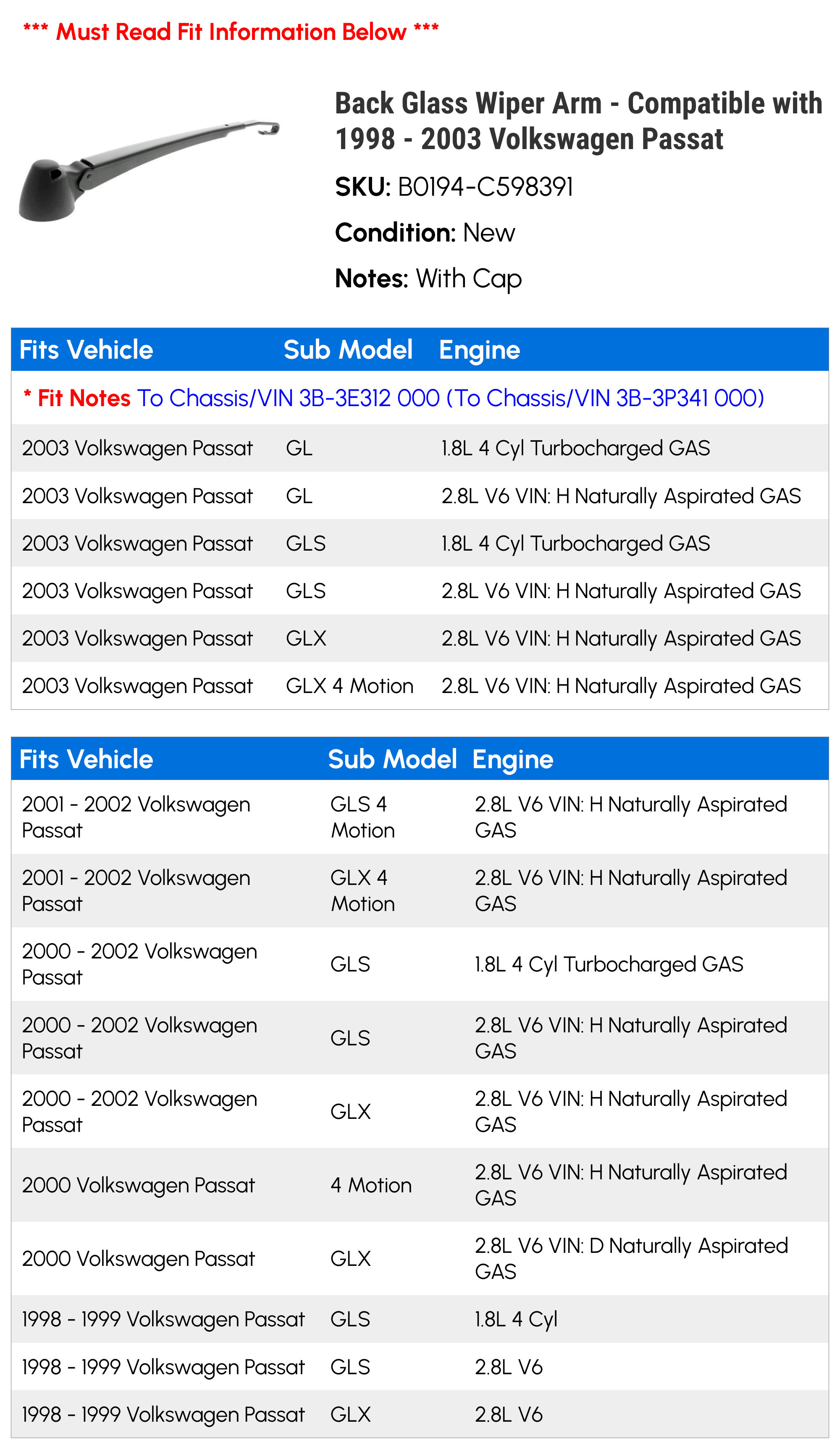 *** Must Read Fit Information Below ***

Back Glass Wiper Arm - Compatible with 1998 - 2003 Volkswagen Passat

SKU: B0194-C598391

Condition: New

Notes: With Cap

| Fits Vehicle | Sub Model | Engine |
|---|---|---|
| * Fit Notes To Chassis/VIN 3B-3E312 000 (To Chassis/VIN 3B-3P341 000) | | |
| 2003 Volkswagen Passat | GL | 1.8L 4 Cyl Turbocharged GAS |
| 2003 Volkswagen Passat | GL | 2.8L V6 VIN: H Naturally Aspirated GAS |
| 2003 Volkswagen Passat | GLS | 1.8L 4 Cyl Turbocharged GAS |
| 2003 Volkswagen Passat | GLS | 2.8L V6 VIN: H Naturally Aspirated GAS |
| 2003 Volkswagen Passat | GLX | 2.8L V6 VIN: H Naturally Aspirated GAS |
| 2003 Volkswagen Passat | GLX 4 Motion | 2.8L V6 VIN: H Naturally Aspirated GAS |

| Fits Vehicle | Sub Model | Engine |
|---|---|---|
| 2001 - 2002 Volkswagen Passat | GLS 4 Motion | 2.8L V6 VIN: H Naturally Aspirated GAS |
| 2001 - 2002 Volkswagen Passat | GLX 4 Motion | 2.8L V6 VIN: H Naturally Aspirated GAS |
| 2000 - 2002 Volkswagen Passat | GLS | 1.8L 4 Cyl Turbocharged GAS |
| 2000 - 2002 Volkswagen Passat | GLS | 2.8L V6 VIN: H Naturally Aspirated GAS |
| 2000 - 2002 Volkswagen Passat | GLX | 2.8L V6 VIN: H Naturally Aspirated GAS |
| 2000 Volkswagen Passat | 4 Motion | 2.8L V6 VIN: H Naturally Aspirated GAS |
| 2000 Volkswagen Passat | GLX | 2.8L V6 VIN: D Naturally Aspirated GAS |
| 1998 - 1999 Volkswagen Passat | GLS | 1.8L 4 Cyl |
| 1998 - 1999 Volkswagen Passat | GLS | 2.8L V6 |
| 1998 - 1999 Volkswagen Passat | GLX | 2.8L V6 |